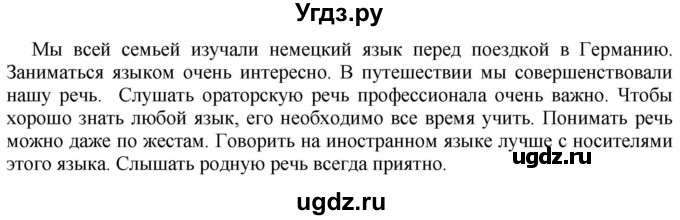 Угдз.ру

Мы всей семьей изучали немецкий язык перед поездкой в Германию. Заниматься языком очень интересно. В путешествии мы совершенствовали нашу речь. Слушать ораторскую речь профессионала очень важно. Чтобы хорошо знать любой язык, его необходимо все время учить. Понимать речь можно даже по жестам. Говорить на иностранном языке лучше с носителями этого языка. Слышать родную речь всегда приятно.

ugdz.ru

ugdz.ru